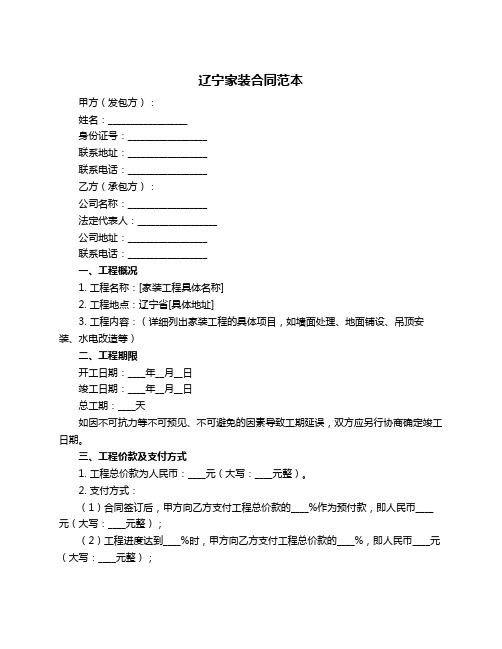 辽宁家装合同范本

甲方（发包方）：

姓名：________________

身份证号：________________

联系地址：________________

联系电话：________________

乙方（承包方）：

公司名称：________________

法定代表人：________________

公司地址：________________

联系电话：________________

一、工程概况

1. 工程名称：[家装工程具体名称]

2. 工程地点：辽宁省[具体地址]

3. 工程内容：（详细列出家装工程的具体项目，如墙面处理、地面铺设、吊顶安装、水电改造等）

二、工程期限

开工日期：____年__月__日

竣工日期：____年__月__日

总工期：____天

如因不可抗力等不可预见、不可避免的因素导致工期延误，双方应另行协商确定竣工日期。

三、工程价款及支付方式

1. 工程总价款为人民币：____元（大写：____元整）。

2. 支付方式：

（1）合同签订后，甲方向乙方支付工程总价款的____%作为预付款，即人民币____元（大写：____元整）；

（2）工程进度达到____%时，甲方向乙方支付工程总价款的____%，即人民币____元（大写：____元整）；